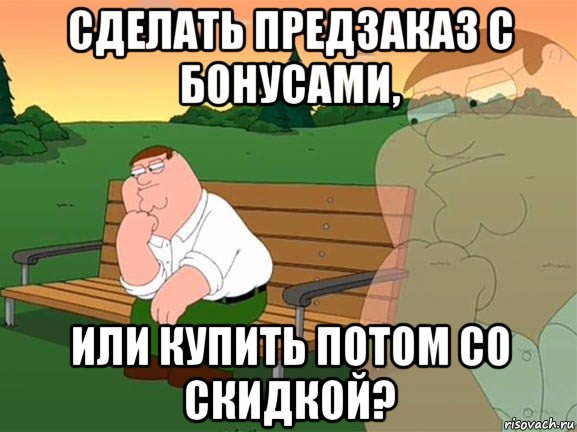 СДЕЛАТЬ ПРЕДЗАКАЗ С БОНУСАМИ,

ИЛИ КУПИТЬ ПОТОМ СО СКИДКОЙ?

risovach.ru